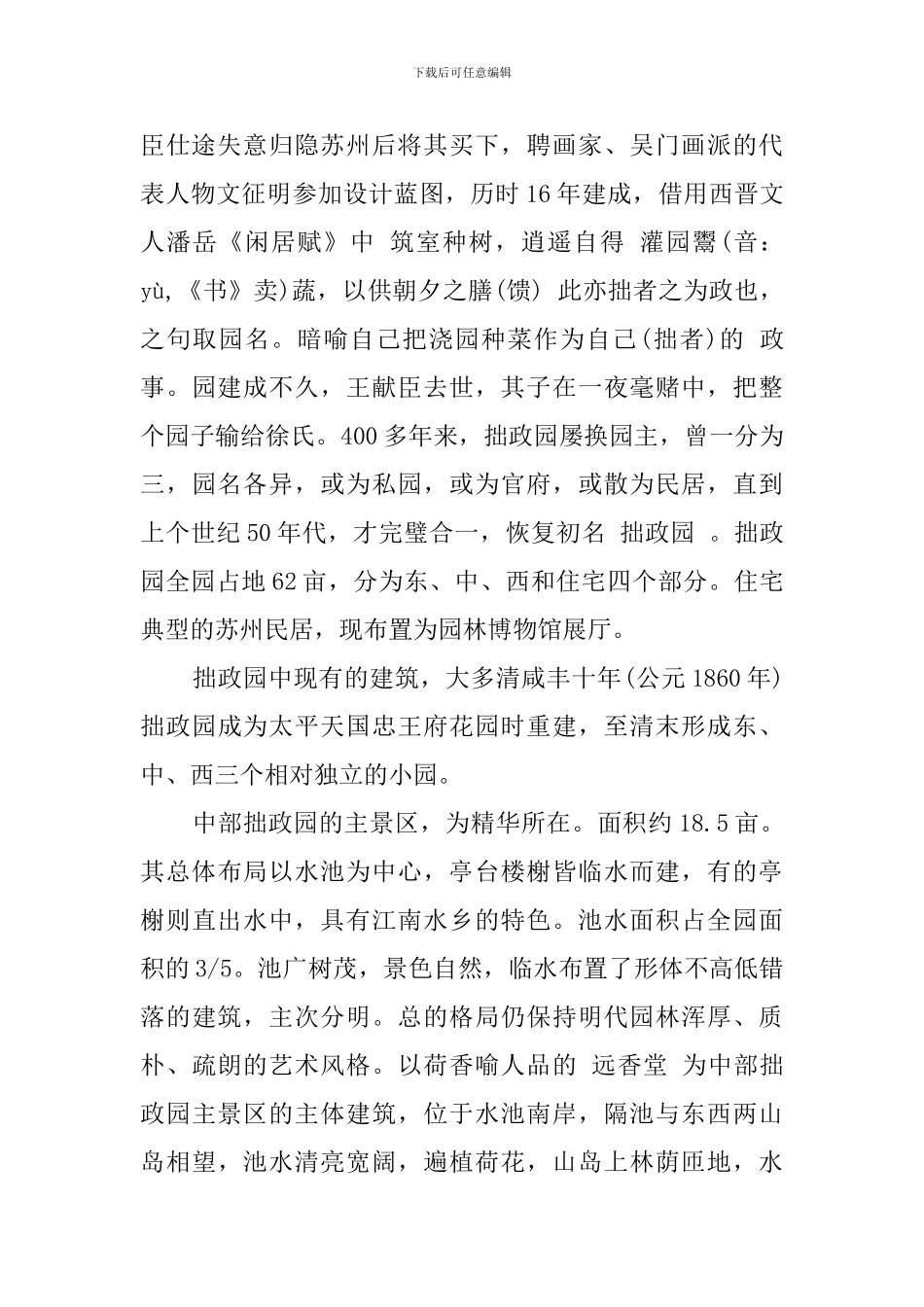 下载后可任意编辑

臣仕途失意归隐苏州后将其买下，聘画家、吴门画派的代表人物文征明参加设计蓝图，历时16年建成，借用西晋文人潘岳《闲居赋》中 筑室种树，逍遥自得 灌园鬻(音：yù,《书》卖)蔬，以供朝夕之膳(馈) 此亦拙者之为政也，之句取园名。暗喻自己把浇园种菜作为自己(拙者)的 政事。园建成不久，王献臣去世，其子在一夜毫赌中，把整个园子输给徐氏。400多年来，拙政园屡换园主，曾一分为三，园名各异，或为私园，或为官府，或散为民居，直到上个世纪50年代，才完璧合一，恢复初名 拙政园 。拙政园全园占地62亩，分为东、中、西和住宅四个部分。住宅典型的苏州民居，现布置为园林博物馆展厅。

拙政园中现有的建筑，大多清咸丰十年(公元1860年)拙政园成为太平天国忠王府花园时重建，至清末形成东、中、西三个相对独立的小园。

中部拙政园的主景区，为精华所在。面积约18.5亩。其总体布局以水池为中心，亭台楼榭皆临水而建，有的亭榭则直出水中，具有江南水乡的特色。池水面积占全园面积的3/5。池广树茂，景色自然，临水布置了形体不高低错落的建筑，主次分明。总的格局仍保持明代园林浑厚、质朴、疏朗的艺术风格。以荷香喻人品的 远香堂 为中部拙政园主景区的主体建筑，位于水池南岸，隔池与东西两山岛相望，池水清亮宽阔，遍植荷花，山岛上林荫匝地，水